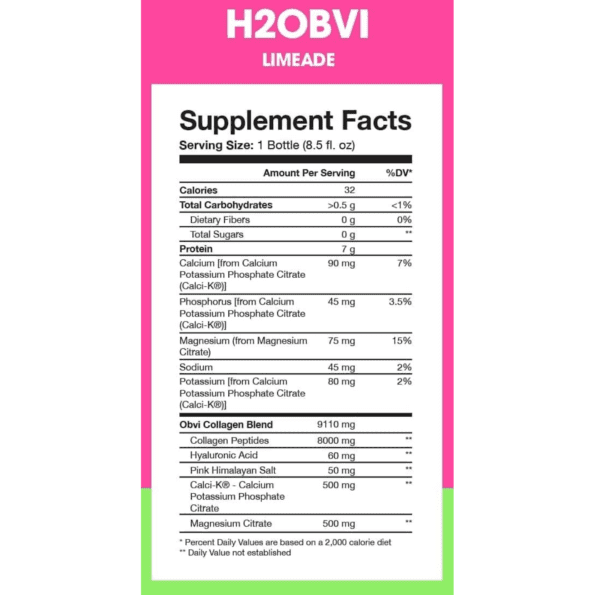 H2OBVI
LIMEADE

Supplement Facts
Serving Size: 1 Bottle (8.5 fl. oz)

| | Amount Per Serving | %DV* |
|---|---|---|
| Calories | 32 | |
| Total Carbohydrates | >0.5 g | <1% |
| Dietary Fibers | 0 g | 0% |
| Total Sugars | 0 g | ** |
| Protein | 7 g | |
| Calcium [from Calcium Potassium Phosphate Citrate (Calci-K®)] | 90 mg | 7% |
| Phosphorus [from Calcium Potassium Phosphate Citrate (Calci-K®)] | 45 mg | 3.5% |
| Magnesium (from Magnesium Citrate) | 75 mg | 15% |
| Sodium | 45 mg | 2% |
| Potassium [from Calcium Potassium Phosphate Citrate (Calci-K®)] | 80 mg | 2% |
| Obvi Collagen Blend | 9110 mg | |
| Collagen Peptides | 8000 mg | ** |
| Hyaluronic Acid | 60 mg | ** |
| Pink Himalayan Salt | 50 mg | ** |
| Calci-K® - Calcium Potassium Phosphate Citrate | 500 mg | ** |
| Magnesium Citrate | 500 mg | ** |

* Percent Daily Values are based on a 2,000 calorie diet
** Daily Value not established